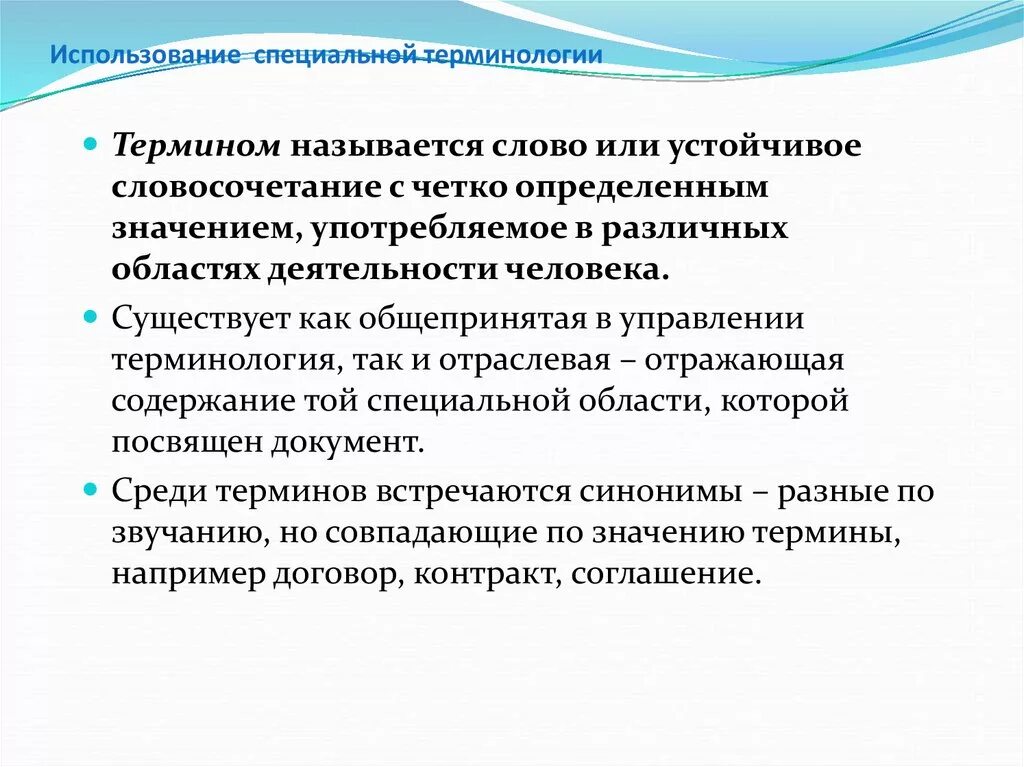 Использование специальной терминологии

Термином называется слово или устойчивое словосочетание с четко определенным значением, употребляемое в различных областях деятельности человека.

Существует как общепринятая в управлении терминология, так и отраслевая – отражающая содержание той специальной области, которой посвящен документ.

Среди терминов встречаются синонимы – разные по звучанию, но совпадающие по значению термины, например договор, контракт, соглашение.